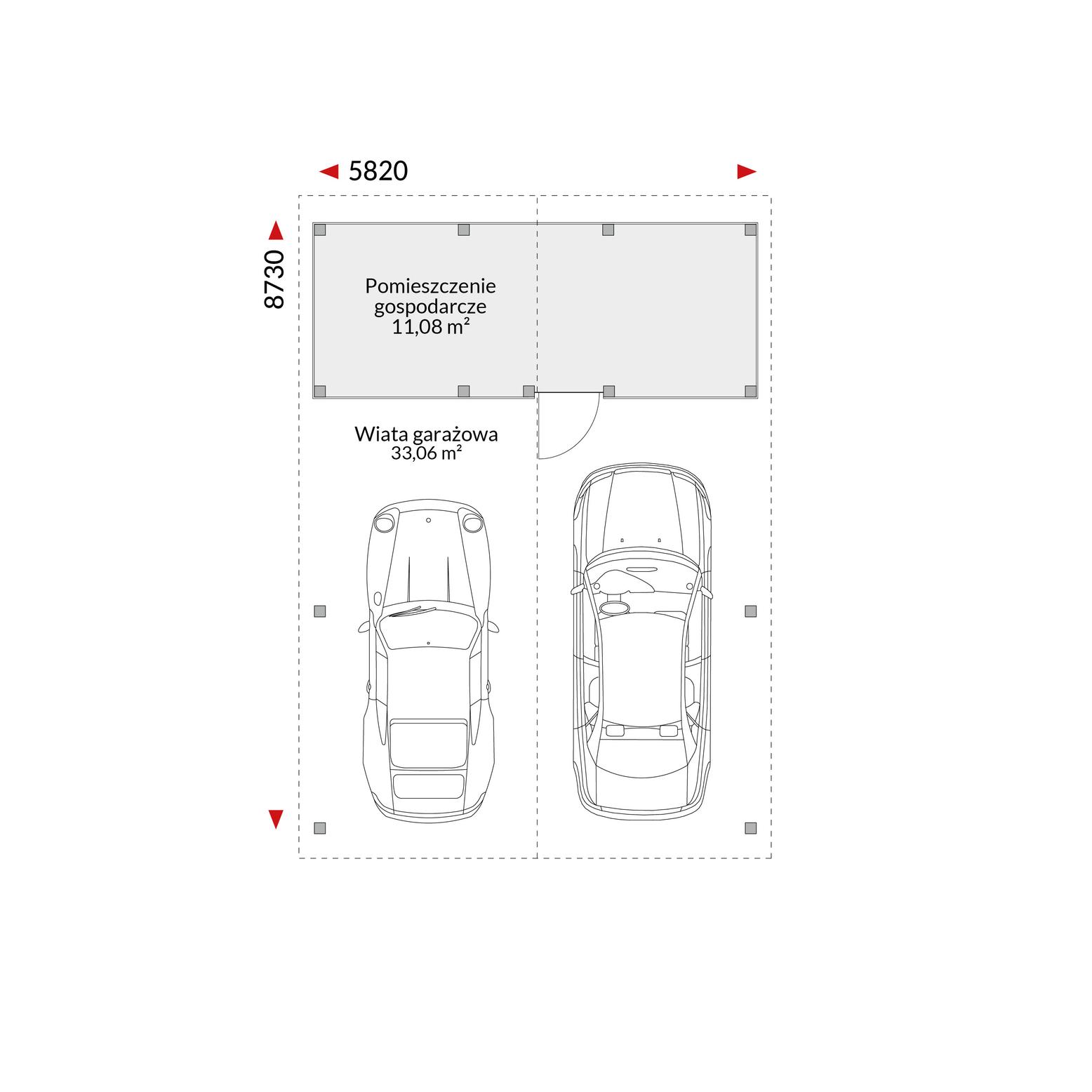 5820

8730

Pomieszczenie gospodarcze 11,08 m²

Wiata garażowa 33,06 m²